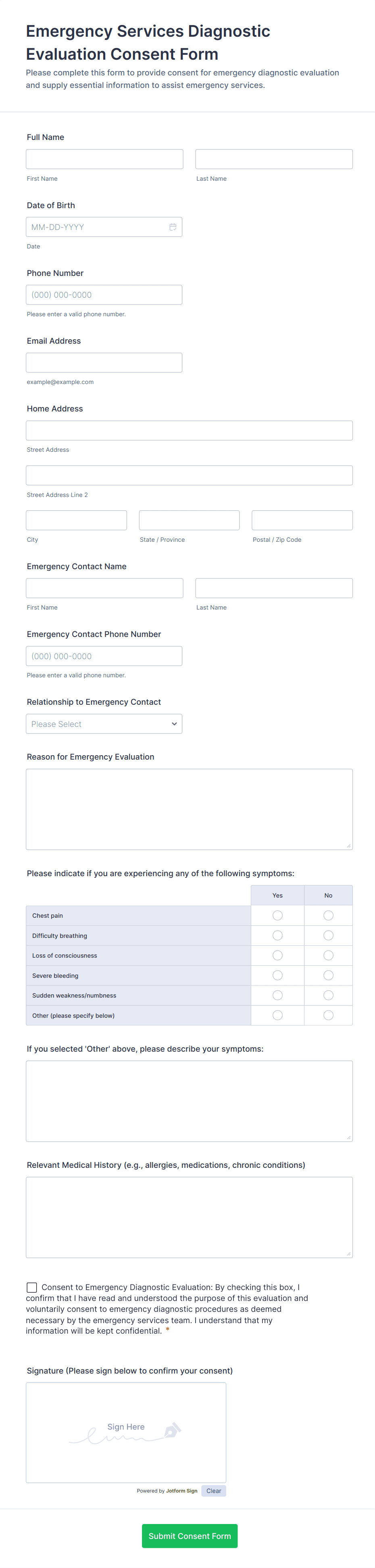 Emergency Services Diagnostic Evaluation Consent Form

Please complete this form to provide consent for emergency diagnostic evaluation and supply essential information to assist emergency services.

Full Name

First Name

Last Name

Date of Birth

MM-DD-YYYY

Date

Phone Number

(000) 000-0000

Please enter a valid phone number.

Email Address

example@example.com

Home Address

Street Address

Street Address Line 2

City

State / Province

Postal / Zip Code

Emergency Contact Name

First Name

Last Name

Emergency Contact Phone Number

(000) 000-0000

Please enter a valid phone number.

Relationship to Emergency Contact

Please Select

Reason for Emergency Evaluation

Please indicate if you are experiencing any of the following symptoms:

| | Yes | No |
|---|---|---|
| Chest pain | | |
| Difficulty breathing | | |
| Loss of consciousness | | |
| Severe bleeding | | |
| Sudden weakness/numbness | | |
| Other (please specify below) | | |

If you selected 'Other' above, please describe your symptoms:

Relevant Medical History (e.g., allergies, medications, chronic conditions)

Consent to Emergency Diagnostic Evaluation: By checking this box, I confirm that I have read and understood the purpose of this evaluation and voluntarily consent to emergency diagnostic procedures as deemed necessary by the emergency services team. I understand that my information will be kept confidential. *

Signature (Please sign below to confirm your consent)

Sign Here

Powered by Jotform Sign

Clear

Submit Consent Form